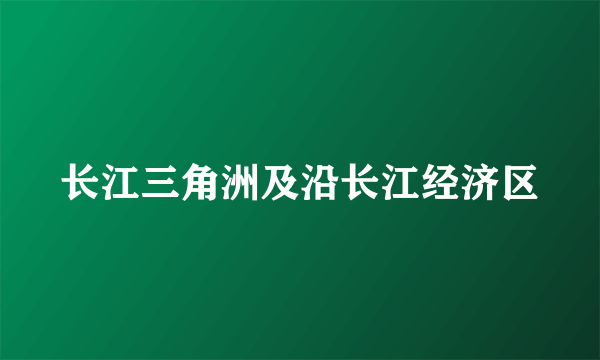 长江三角洲及沿长江经济区